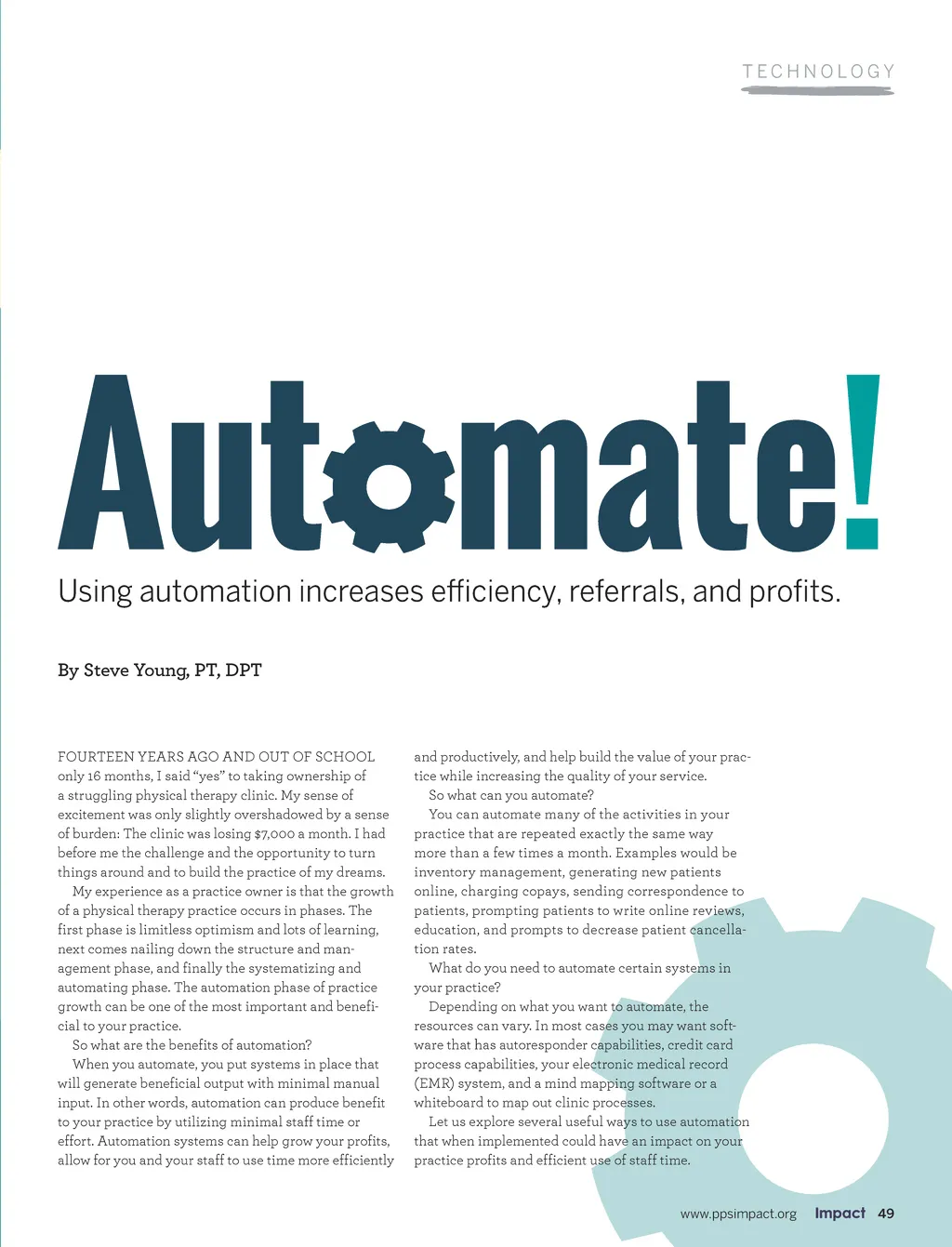 TECHNOLOGY

Automate!

Using automation increases efficiency, referrals, and profits.

By Steve Young, PT, DPT

FOURTEEN YEARS AGO AND OUT OF SCHOOL only 16 months, I said "yes" to taking ownership of a struggling physical therapy clinic. My sense of excitement was only slightly overshadowed by a sense of burden: The clinic was losing $7,000 a month. I had before me the challenge and the opportunity to turn things around and to build the practice of my dreams.

My experience as a practice owner is that the growth of a physical therapy practice occurs in phases. The first phase is limitless optimism and lots of learning, next comes nailing down the structure and management phase, and finally the systematizing and automating phase. The automation phase of practice growth can be one of the most important and beneficial to your practice.

So what are the benefits of automation?

When you automate, you put systems in place that will generate beneficial output with minimal manual input. In other words, automation can produce benefit to your practice by utilizing minimal staff time or effort. Automation systems can help grow your profits, allow for you and your staff to use time more efficiently and productively, and help build the value of your practice while increasing the quality of your service.

So what can you automate?

You can automate many of the activities in your practice that are repeated exactly the same way more than a few times a month. Examples would be inventory management, generating new patients online, charging copays, sending correspondence to patients, prompting patients to write online reviews, education, and prompts to decrease patient cancellation rates.

What do you need to automate certain systems in your practice?

Depending on what you want to automate, the resources can vary. In most cases you may want software that has autoresponder capabilities, credit card process capabilities, your electronic medical record (EMR) system, and a mind mapping software or a whiteboard to map out clinic processes.

Let us explore several useful ways to use automation that when implemented could have an impact on your practice profits and efficient use of staff time.

www.ppsimpact.org Impact 49